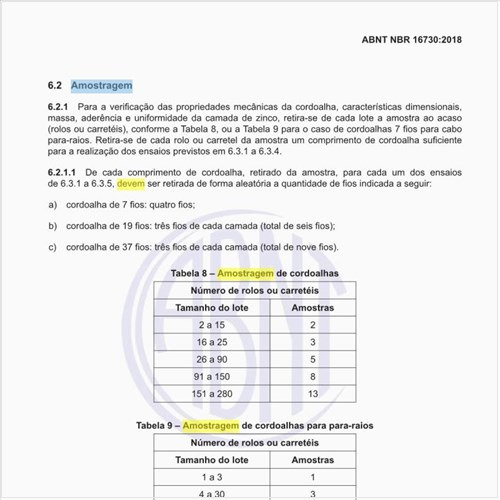 ABNT NBR 16730:2018

6.2 Amostragem

6.2.1 Para a verificação das propriedades mecânicas da cordoalha, características dimensionais, massa, aderência e uniformidade da camada de zinco, retira-se de cada lote a amostra ao acaso (rolos ou carretéis), conforme a Tabela 8, ou a Tabela 9 para o caso de cordoalhas 7 fios para cabo para-raios. Retira-se de cada rolo ou carretel da amostra um comprimento de cordoalha suficiente para a realização dos ensaios previstos em 6.3.1 a 6.3.4.

6.2.1.1 De cada comprimento de cordoalha, retirado da amostra, para cada um dos ensaios de 6.3.1 a 6.3.5, devem ser retirada de forma aleatória a quantidade de fios indicada a seguir:

a) cordoalha de 7 fios: quatro fios;

b) cordoalha de 19 fios: três fios de cada camada (total de seis fios);

c) cordoalha de 37 fios: três fios de cada camada (total de nove fios).

Tabela 8 – Amostragem de cordoalhas

| Número de rolos ou carretéis | |
|---|---|
| Tamanho do lote | Amostras |
| 2 a 15 | 2 |
| 16 a 25 | 3 |
| 26 a 90 | 5 |
| 91 a 150 | 8 |
| 151 a 280 | 13 |

Tabela 9 – Amostragem de cordoalhas para para-raios

| Número de rolos ou carretéis | |
|---|---|
| Tamanho do lote | Amostras |
| 1 a 3 | 1 |
| 4 a 30 | 3 |